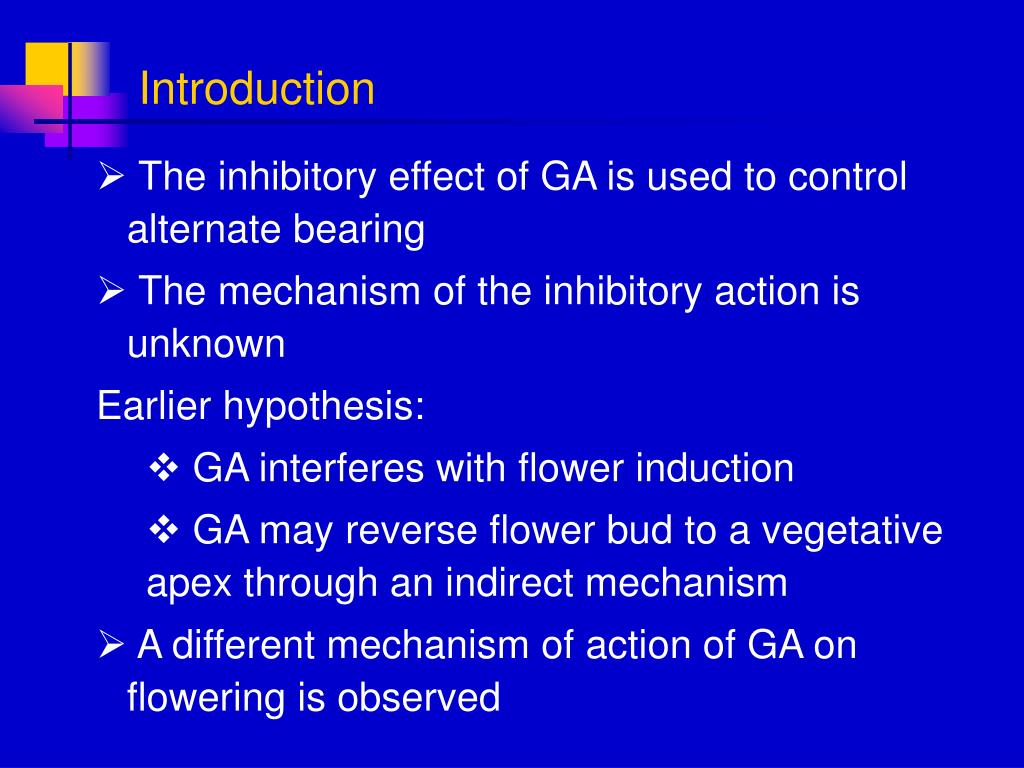 Introduction

➢ The inhibitory effect of GA is used to control alternate bearing

➢ The mechanism of the inhibitory action is unknown

Earlier hypothesis:

❖ GA interferes with flower induction

❖ GA may reverse flower bud to a vegetative apex through an indirect mechanism

➢ A different mechanism of action of GA on flowering is observed